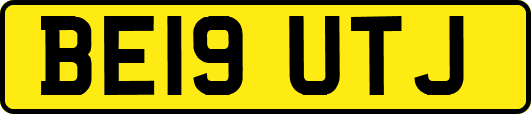 BE19 UTJ